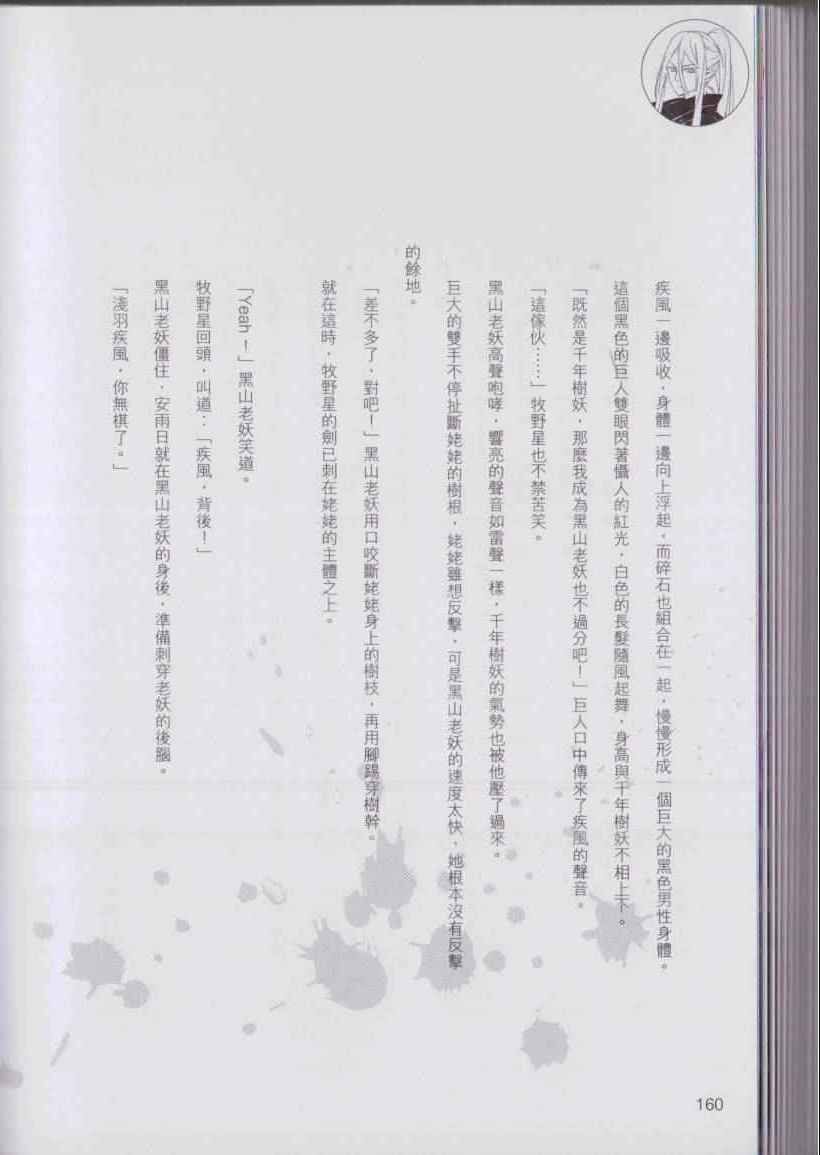 疾風一邊吸收，身體一邊向上浮起，而碎石也組合在一起，慢慢形成一個巨大的黑色男性身體。

這個黑色的巨人雙眼閃著懾人的紅光，白色的長髮隨風起舞，身高與千年樹妖不相上下。

「既然是千年樹妖，那麼我成為黑山老妖也不過分吧！」巨人口中傳來了疾風的聲音。

「這傢伙……」牧野星也不禁苦笑。

黑山老妖高聲咆哮，響亮的聲音如雷聲一樣，千年樹妖的氣勢也被他壓了過來。

巨大的雙手不停扯斷姥姥的樹根，姥姥雖想反擊，可是黑山老妖的速度太快，她根本沒有反擊的餘地。

「差不多了，對吧！」黑山老妖用口咬斷姥姥身上的樹枝，再用腳踢穿樹幹。

就在這時，牧野星的劍已刺在姥姥的主體之上。

「Yeah！」黑山老妖笑道。

牧野星回頭，叫道：「疾風，背後！」

黑山老妖僵住，安雨日就在黑山老妖的身後，準備刺穿老妖的後腦。

「淺羽疾風，你無棋了。」

160